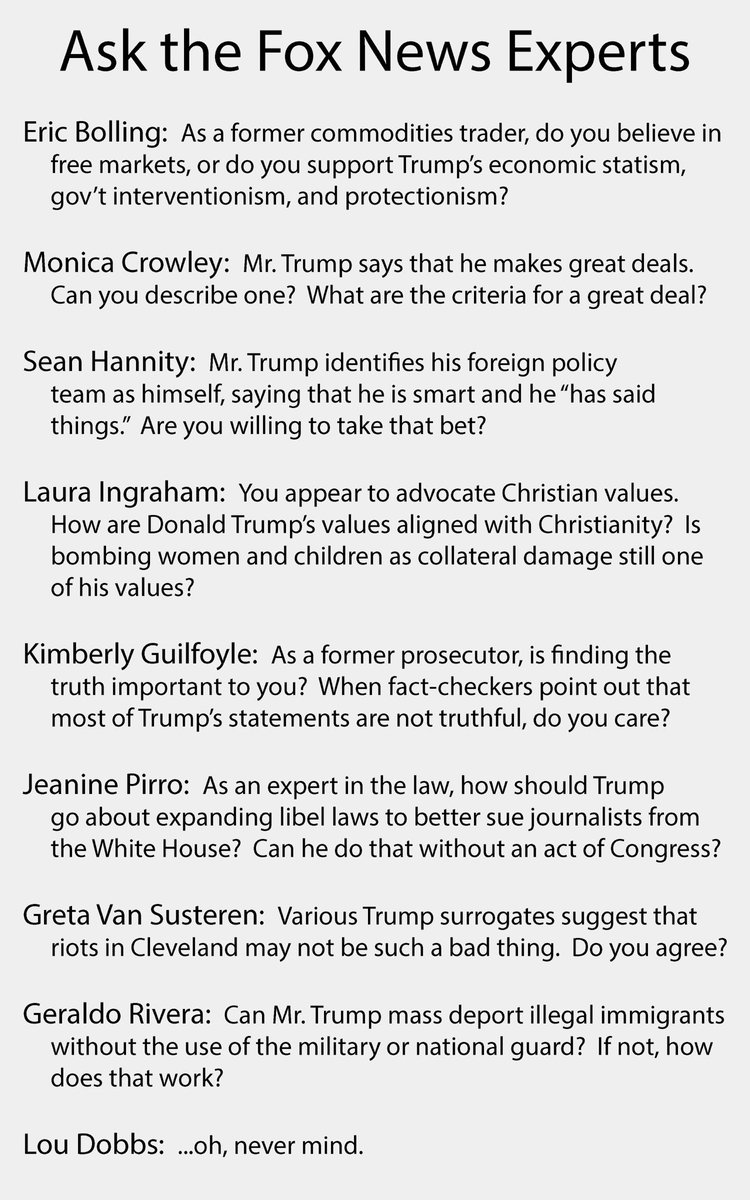 Ask the Fox News Experts

Eric Bolling: As a former commodities trader, do you believe in free markets, or do you support Trump's economic statism, gov't interventionism, and protectionism?

Monica Crowley: Mr. Trump says that he makes great deals. Can you describe one? What are the criteria for a great deal?

Sean Hannity: Mr. Trump identifies his foreign policy team as himself, saying that he is smart and he "has said things." Are you willing to take that bet?

Laura Ingraham: You appear to advocate Christian values. How are Donald Trump's values aligned with Christianity? Is bombing women and children as collateral damage still one of his values?

Kimberly Guilfoyle: As a former prosecutor, is finding the truth important to you? When fact-checkers point out that most of Trump's statements are not truthful, do you care?

Jeanine Pirro: As an expert in the law, how should Trump go about expanding libel laws to better sue journalists from the White House? Can he do that without an act of Congress?

Greta Van Susteren: Various Trump surrogates suggest that riots in Cleveland may not be such a bad thing. Do you agree?

Geraldo Rivera: Can Mr. Trump mass deport illegal immigrants without the use of the military or national guard? If not, how does that work?

Lou Dobbs: ...oh, never mind.